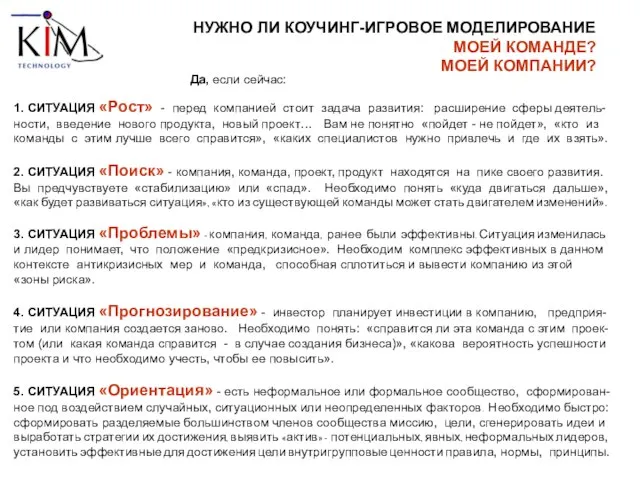 KIM
TECHNOLOGY

НУЖНО ЛИ КОУЧИНГ-ИГРОВОЕ МОДЕЛИРОВАНИЕ
МОЕЙ КОМАНДЕ?
МОЕЙ КОМПАНИИ?

Да, если сейчас:

1. СИТУАЦИЯ «Рост» - перед компанией стоит задача развития: расширение сферы деятельности, введение нового продукта, новый проект… Вам не понятно «пойдет - не пойдет», «кто из команды с этим лучше всего справится», «каких специалистов нужно привлечь и где их взять».

2. СИТУАЦИЯ «Поиск» - компания, команда, проект, продукт находятся на пике своего развития. Вы предчувствуете «стабилизацию» или «спад». Необходимо понять «куда двигаться дальше», «как будет развиваться ситуация», «кто из существующей команды может стать двигателем изменений».

3. СИТУАЦИЯ «Проблемы» - компания, команда, ранее были эффективны. Ситуация изменилась и лидер понимает, что положение «предкризисное». Необходим комплекс эффективных в данном контексте антикризисных мер и команда, способная сплотиться и вывести компанию из этой «зоны риска».

4. СИТУАЦИЯ «Прогнозирование» - инвестор планирует инвестиции в компанию, предприятие или компания создается заново. Необходимо понять: «справится ли эта команда с этим проектом (или какая команда справится - в случае создания бизнеса)», «какова вероятность успешности проекта и что необходимо учесть, чтобы ее повысить».

5. СИТУАЦИЯ «Ориентация» - есть неформальное или формальное сообщество, сформированное под воздействием случайных, ситуационных или неопределенных факторов. Необходимо быстро: сформировать разделяемые большинством членов сообщества миссию, цели, сгенерировать идеи и выработать стратегии их достижения, выявить «актив» - потенциальных, явных, неформальных лидеров, установить эффективные для достижения цели внутригрупповые ценности правила, нормы, принципы.